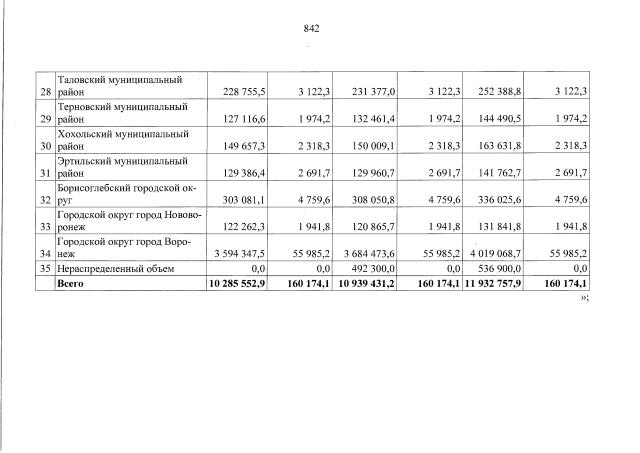 842

| 28 | Таловский муниципальный район | 228 755,5 | 3 122,3 | 231 377,0 | 3 122,3 | 252 388,8 | 3 122,3 |
|---|---|---|---|---|---|---|---|
| 29 | Терновский муниципальный район | 127 116,6 | 1 974,2 | 132 461,4 | 1 974,2 | 144 490,5 | 1 974,2 |
| 30 | Хохольский муниципальный район | 149 657,3 | 2 318,3 | 150 009,1 | 2 318,3 | 163 631,8 | 2 318,3 |
| 31 | Эртильский муниципальный район | 129 386,4 | 2 691,7 | 129 960,7 | 2 691,7 | 141 762,7 | 2 691,7 |
| 32 | Борисоглебский городской округ | 303 081,1 | 4 759,6 | 308 050,8 | 4 759,6 | 336 025,6 | 4 759,6 |
| 33 | Городской округ город Нововоронеж | 122 262,3 | 1 941,8 | 120 865,7 | 1 941,8 | 131 841,8 | 1 941,8 |
| 34 | Городской округ город Воронеж | 3 594 347,5 | 55 985,2 | 3 684 473,6 | 55 985,2 | 4 019 068,7 | 55 985,2 |
| 35 | Нераспределенный объем | 0,0 | 0,0 | 492 300,0 | 0,0 | 536 900,0 | 0,0 |
|  | Всего | 10 285 552,9 | 160 174,1 | 10 939 431,2 | 160 174,1 | 11 932 757,9 | 160 174,1 |

»;